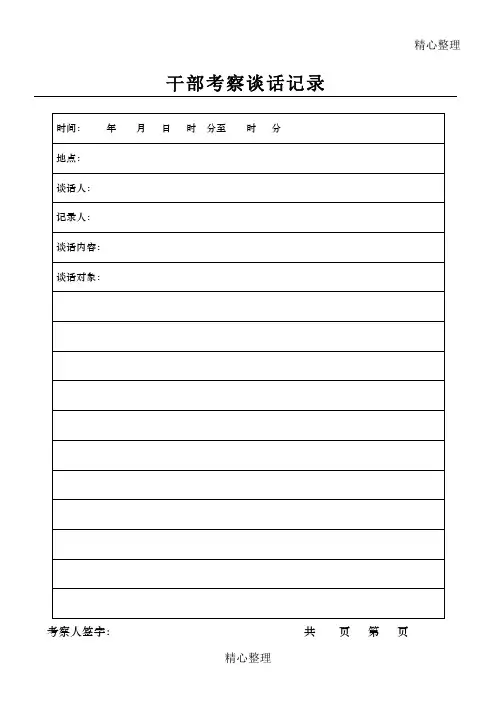 精心整理

干部考察谈话记录

时间： 年 月 日 时 分至 时 分

地点：

谈话人：

记录人：

谈话内容：

谈话对象：

考察人签字： 共 页 第 页

精心整理